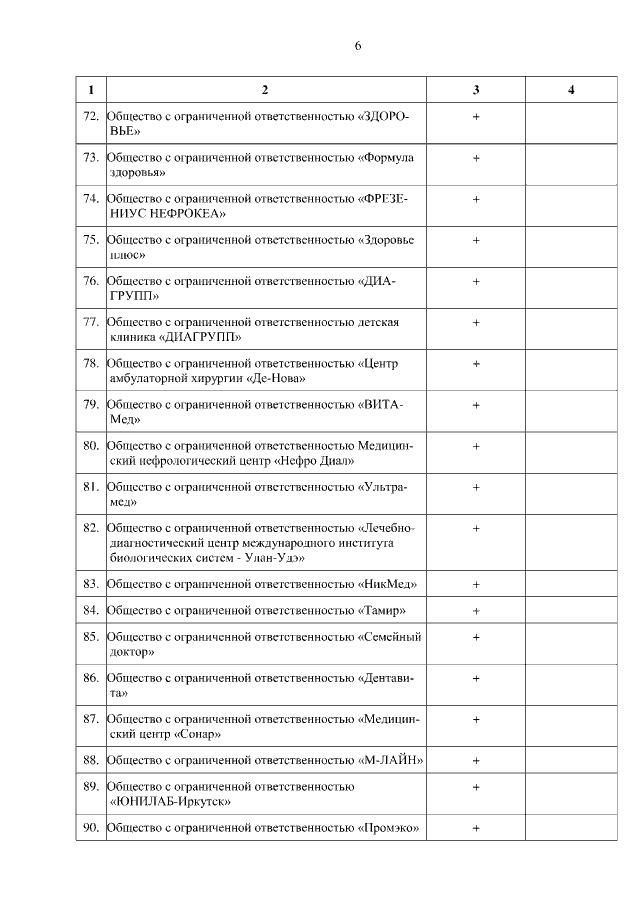 6

| 1 | 2 | 3 | 4 |
|---|---|---|---|
| 72. | Общество с ограниченной ответственностью «ЗДОРОВЬЕ» | + | |
| 73. | Общество с ограниченной ответственностью «Формула здоровья» | + | |
| 74. | Общество с ограниченной ответственностью «ФРЕЗЕНИУС НЕФРОКЕА» | + | |
| 75. | Общество с ограниченной ответственностью «Здоровье плюс» | + | |
| 76. | Общество с ограниченной ответственностью «ДИАГРУПП» | + | |
| 77. | Общество с ограниченной ответственностью детская клиника «ДИАГРУПП» | + | |
| 78. | Общество с ограниченной ответственностью «Центр амбулаторной хирургии «Де-Нова» | + | |
| 79. | Общество с ограниченной ответственностью «ВИТА-Мед» | + | |
| 80. | Общество с ограниченной ответственностью Медицинский нефрологический центр «Нефро Диал» | + | |
| 81. | Общество с ограниченной ответственностью «Ультрамед» | + | |
| 82. | Общество с ограниченной ответственностью «Лечебно-диагностический центр международного института биологических систем - Улан-Удэ» | + | |
| 83. | Общество с ограниченной ответственностью «НикМед» | + | |
| 84. | Общество с ограниченной ответственностью «Тамир» | + | |
| 85. | Общество с ограниченной ответственностью «Семейный доктор» | + | |
| 86. | Общество с ограниченной ответственностью «Дентавита» | + | |
| 87. | Общество с ограниченной ответственностью «Медицинский центр «Сонар» | + | |
| 88. | Общество с ограниченной ответственностью «М-ЛАЙН» | + | |
| 89. | Общество с ограниченной ответственностью «ЮНИЛАБ-Иркутск» | + | |
| 90. | Общество с ограниченной ответственностью «Промэко» | + | |